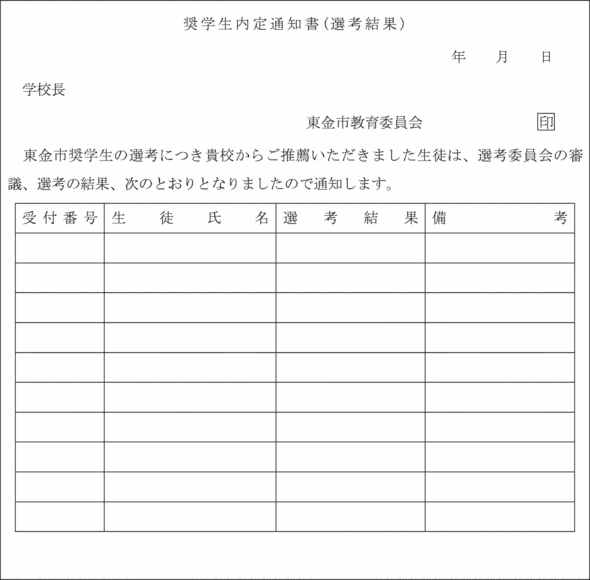 奨学生内定通知書（選考結果）

年　月　日

学校長

東金市教育委員会　印

東金市奨学生の選考につき貴校からご推薦いただきました生徒は、選考委員会の審議、選考の結果、次のとおりとなりましたので通知します。

| 受付番号 | 生徒氏名 | 選考結果 | 備考 |
|---|---|---|---|
| | | | |
| | | | |
| | | | |
| | | | |
| | | | |
| | | | |
| | | | |
| | | | |
| | | | |
| | | | |